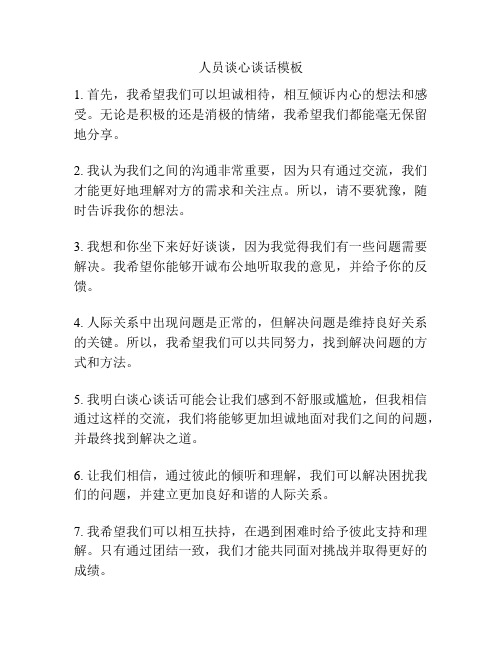 人员谈心谈话模板

1. 首先，我希望我们可以坦诚相待，相互倾诉内心的想法和感受。无论是积极的还是消极的情绪，我希望我们都能毫无保留地分享。

2. 我认为我们之间的沟通非常重要，因为只有通过交流，我们才能更好地理解对方的需求和关注点。所以，请不要犹豫，随时告诉我你的想法。

3. 我想和你坐下来好好谈谈，因为我觉得我们有一些问题需要解决。我希望你能够开诚布公地听取我的意见，并给予你的反馈。

4. 人际关系中出现问题是正常的，但解决问题是维持良好关系的关键。所以，我希望我们可以共同努力，找到解决问题的方式和方法。

5. 我明白谈心谈话可能会让我们感到不舒服或尴尬，但我相信通过这样的交流，我们将能够更加坦诚地面对我们之间的问题，并最终找到解决之道。

6. 让我们相信，通过彼此的倾听和理解，我们可以解决困扰我们的问题，并建立更加良好和谐的人际关系。

7. 我希望我们可以相互扶持，在遇到困难时给予彼此支持和理解。只有通过团结一致，我们才能共同面对挑战并取得更好的成绩。